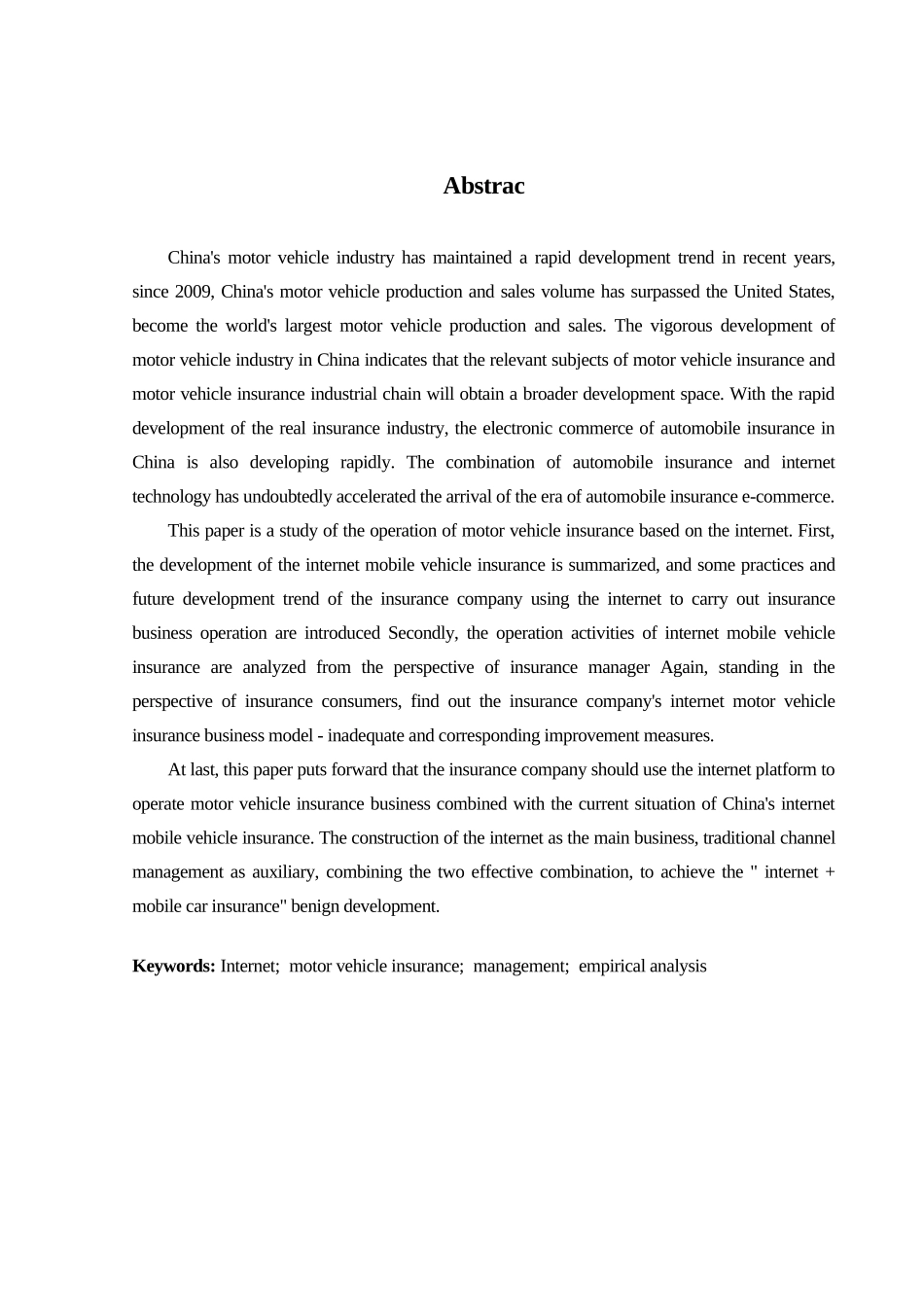 Abstrac

China's motor vehicle industry has maintained a rapid development trend in recent years, since 2009, China's motor vehicle production and sales volume has surpassed the United States, become the world's largest motor vehicle production and sales. The vigorous development of motor vehicle industry in China indicates that the relevant subjects of motor vehicle insurance and motor vehicle insurance industrial chain will obtain a broader development space. With the rapid development of the real insurance industry, the electronic commerce of automobile insurance in China is also developing rapidly. The combination of automobile insurance and internet technology has undoubtedly accelerated the arrival of the era of automobile insurance e-commerce.

This paper is a study of the operation of motor vehicle insurance based on the internet. First, the development of the internet mobile vehicle insurance is summarized, and some practices and future development trend of the insurance company using the internet to carry out insurance business operation are introduced Secondly, the operation activities of internet mobile vehicle insurance are analyzed from the perspective of insurance manager Again, standing in the perspective of insurance consumers, find out the insurance company's internet motor vehicle insurance business model - inadequate and corresponding improvement measures.

At last, this paper puts forward that the insurance company should use the internet platform to operate motor vehicle insurance business combined with the current situation of China's internet mobile vehicle insurance. The construction of the internet as the main business, traditional channel management as auxiliary, combining the two effective combination, to achieve the " internet + mobile car insurance" benign development.

Keywords: Internet; motor vehicle insurance; management; empirical analysis